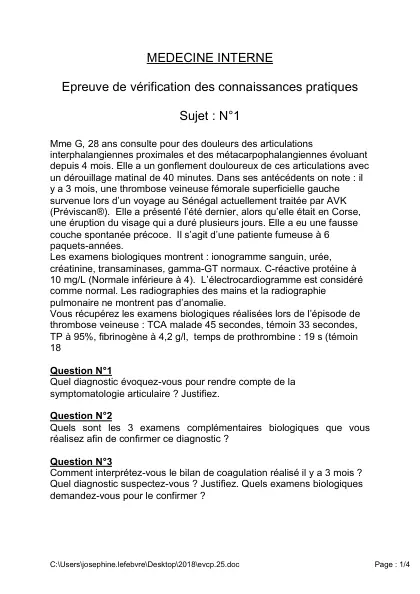 MEDECINE INTERNE

Epreuve de vérification des connaissances pratiques

Sujet : N°1

Mme G, 28 ans consulte pour des douleurs des articulations interphalangiennes proximales et des métacarpophalangiennes évoluant depuis 4 mois. Elle a un gonflement douloureux de ces articulations avec un dérouillage matinal de 40 minutes. Dans ses antécédents on note : il y a 3 mois, une thrombose veineuse fémorale superficielle gauche survenue lors d'un voyage au Sénégal actuellement traitée par AVK (Préviscan®). Elle a présenté l'été dernier, alors qu'elle était en Corse, une éruption du visage qui a duré plusieurs jours. Elle a eu une fausse couche spontanée précoce. Il s'agit d'une patiente fumeuse à 6 paquets-années.
Les examens biologiques montrent : ionogramme sanguin, urée, créatinine, transaminases, gamma-GT normaux. C-réactive protéine à 10 mg/L (Normale inférieure à 4). L'électrocardiogramme est considéré comme normal. Les radiographies des mains et la radiographie pulmonaire ne montrent pas d'anomalie.
Vous récupérez les examens biologiques réalisées lors de l'épisode de thrombose veineuse : TCA malade 45 secondes, témoin 33 secondes, TP à 95%, fibrinogène à 4,2 g/l, temps de prothrombine : 19 s (témoin 18

Question N°1
Quel diagnostic évoquez-vous pour rendre compte de la symptomatologie articulaire ? Justifiez.

Question N°2
Quels sont les 3 examens complémentaires biologiques que vous réalisez afin de confirmer ce diagnostic ?

Question N°3
Comment interprétez-vous le bilan de coagulation réalisé il y a 3 mois ? Quel diagnostic suspectez-vous ? Justifiez. Quels examens biologiques demandez-vous pour le confirmer ?

C:\Users\josephine.lefebvre\Desktop\2018\evcp.25.doc

Page : 1/4